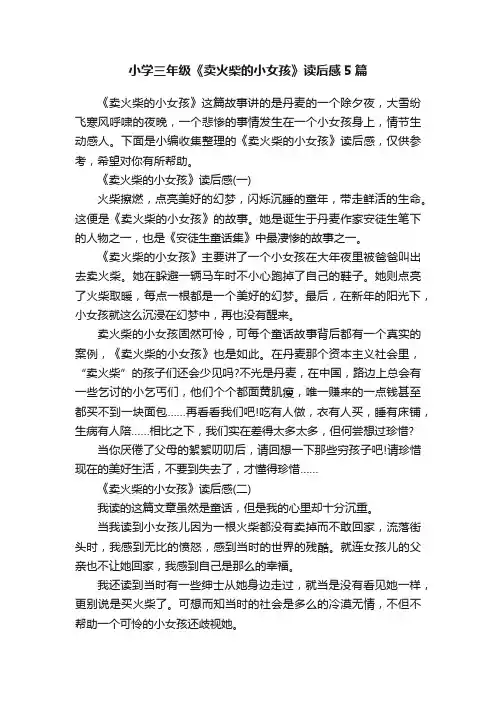 小学三年级《卖火柴的小女孩》读后感5篇

《卖火柴的小女孩》这篇故事讲的是丹麦的一个除夕夜，大雪纷飞寒风呼啸的夜晚，一个悲惨的事情发生在一个小女孩身上，情节生动感人。下面是小编收集整理的《卖火柴的小女孩》读后感，仅供参考，希望对你有所帮助。

《卖火柴的小女孩》读后感(一)

火柴擦燃，点亮美好的幻梦，闪烁沉睡的童年，带走鲜活的生命。这便是《卖火柴的小女孩》的故事。她是诞生于丹麦作家安徒生笔下的人物之一，也是《安徒生童话集》中最凄惨的故事之一。

《卖火柴的小女孩》主要讲了一个小女孩在大年夜里被爸爸叫出去卖火柴。她在躲避一辆马车时不小心跑掉了自己的鞋子。她则点亮了火柴取暖，每点一根都是一个美好的幻梦。最后，在新年的阳光下，小女孩就这么沉浸在幻梦中，再也没有醒来。

卖火柴的小女孩固然可怜，可每个童话故事背后都有一个真实的案例，《卖火柴的小女孩》也是如此。在丹麦那个资本主义社会里，“卖火柴”的孩子们还会少见吗?不光是丹麦，在中国，路边上总会有一些乞讨的小乞丐们，他们个个都面黄肌瘦，唯一赚来的一点钱甚至都买不到一块面包……再看看我们吧!吃有人做，衣有人买，睡有床铺，生病有人陪……相比之下，我们实在差得太多太多，但何尝想过珍惜?

当你厌倦了父母的絮絮叨叨后，请回想一下那些穷孩子吧!请珍惜现在的美好生活，不要到失去了，才懂得珍惜……

《卖火柴的小女孩》读后感(二)

我读的这篇文章虽然是童话，但是我的心里却十分沉重。

当我读到小女孩儿因为一根火柴都没有卖掉而不敢回家，流落街头时，我感到无比的愤怒，感到当时的世界的残酷。就连女孩儿的父亲也不让她回家，我感到自己是那么的幸福。

我还读到当时有一些绅士从她身边走过，就当是没有看见她一样，更别说是买火柴了。可想而知当时的社会是多么的冷漠无情，不但不帮助一个可怜的小女孩还歧视她。